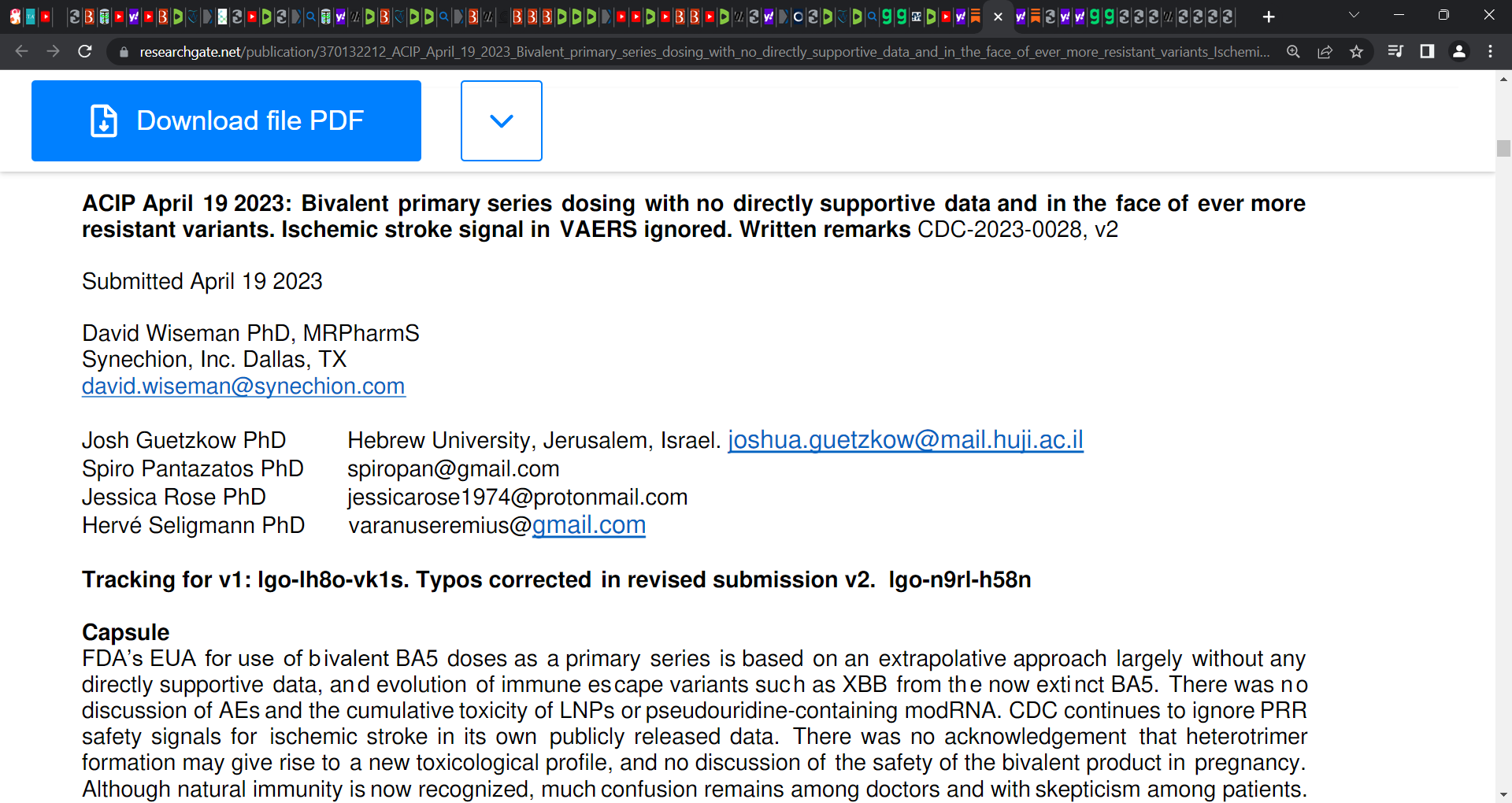 researchgate.net/publication/370132212_ACIP_April_19_2023_Bivalent_primary_series_dosing_with_no_directly_supportive_data_and_in_the_face_of_ever_more_resistant_variants_Ischemi...

Download file PDF

**ACIP April 19 2023: Bivalent primary series dosing with no directly supportive data and in the face of ever more resistant variants. Ischemic stroke signal in VAERS ignored. Written remarks** CDC-2023-0028, v2

Submitted April 19 2023

David Wiseman PhD, MRPharmS
Synechion, Inc. Dallas, TX
david.wiseman@synechion.com

Josh Guetzkow PhD Hebrew University, Jerusalem, Israel. joshua.guetzkow@mail.huji.ac.il
Spiro Pantazatos PhD spiropan@gmail.com
Jessica Rose PhD jessicarose1974@protonmail.com
Hervé Seligmann PhD varanuseremius@gmail.com

**Tracking for v1: lgo-lh8o-vk1s. Typos corrected in revised submission v2. lgo-n9rl-h58n**

**Capsule**
FDA's EUA for use of bivalent BA5 doses as a primary series is based on an extrapolative approach largely without any directly supportive data, and evolution of immune escape variants such as XBB from the now extinct BA5. There was no discussion of AEs and the cumulative toxicity of LNPs or pseudouridine-containing modRNA. CDC continues to ignore PRR safety signals for ischemic stroke in its own publicly released data. There was no acknowledgement that heterotrimer formation may give rise to a new toxicological profile, and no discussion of the safety of the bivalent product in pregnancy. Although natural immunity is now recognized, much confusion remains among doctors and with skepticism among patients.